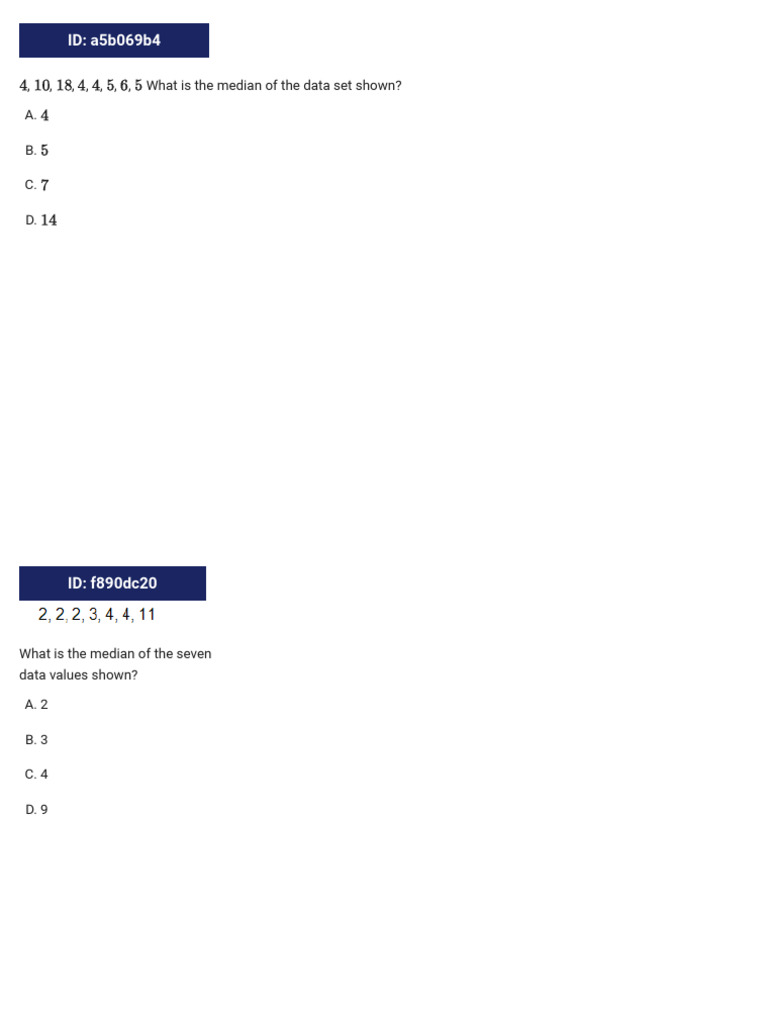 ID: a5b069b4

4, 10, 18, 4, 4, 5, 6, 5 What is the median of the data set shown?

A. 4

B. 5

C. 7

D. 14

ID: f890dc20

2, 2, 2, 3, 4, 4, 11

What is the median of the seven data values shown?

A. 2

B. 3

C. 4

D. 9